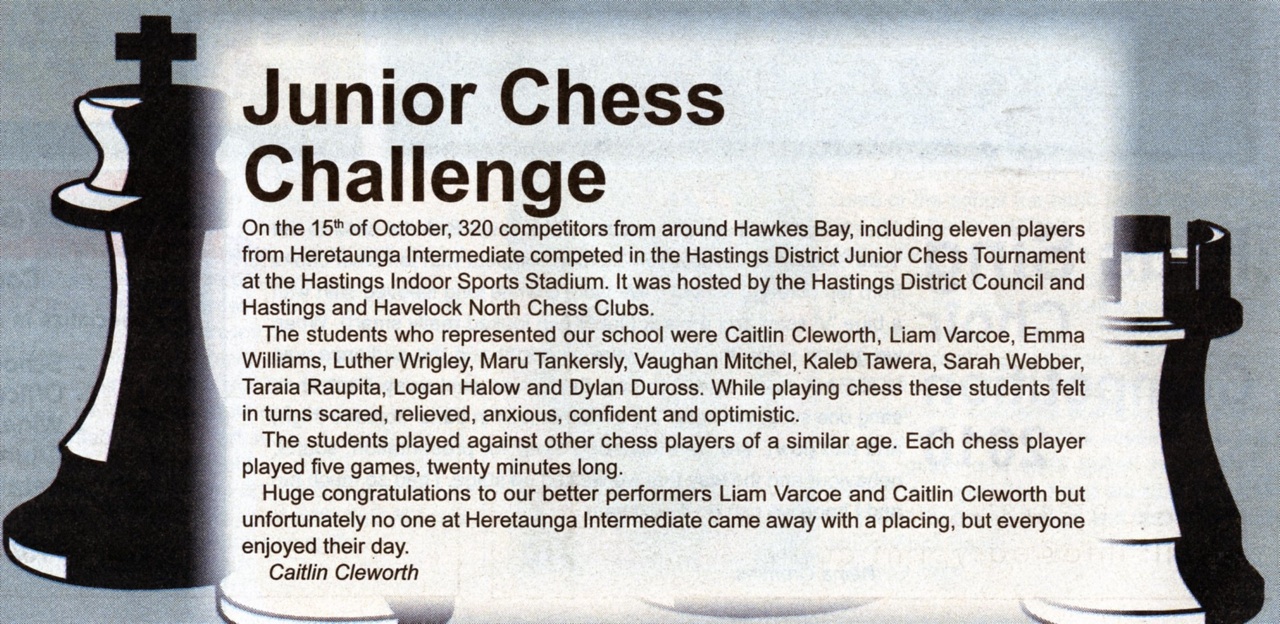 Junior Chess Challenge

On the 15$^{th}$ of October, 320 competitors from around Hawkes Bay, including eleven players from Heretaunga Intermediate competed in the Hastings District Junior Chess Tournament at the Hastings Indoor Sports Stadium. It was hosted by the Hastings District Council and Hastings and Havelock North Chess Clubs.

The students who represented our school were Caitlin Cleworth, Liam Varcoe, Emma Williams, Luther Wrigley, Maru Tankersly, Vaughan Mitchel, Kaleb Tawera, Sarah Webber, Taraia Raupita, Logan Halow and Dylan Duross. While playing chess these students felt in turns scared, relieved, anxious, confident and optimistic.

The students played against other chess players of a similar age. Each chess player played five games, twenty minutes long.

Huge congratulations to our better performers Liam Varcoe and Caitlin Cleworth but unfortunately no one at Heretaunga Intermediate came away with a placing, but everyone enjoyed their day.

Caitlin Cleworth